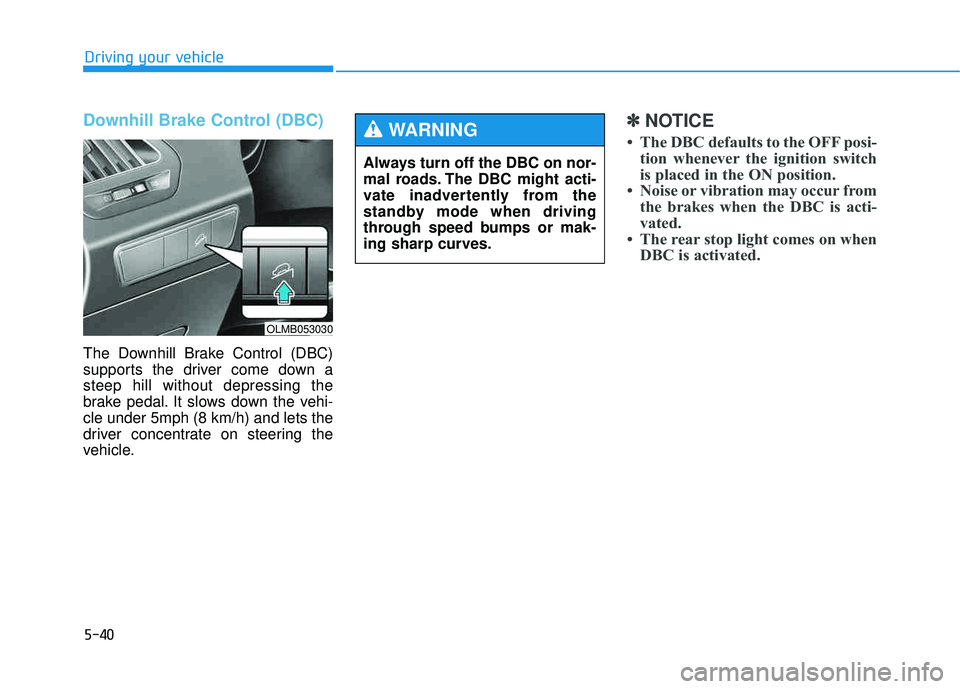 Driving your vehicle

Downhill Brake Control (DBC)

OLMB053030

The Downhill Brake Control (DBC) supports the driver come down a steep hill without depressing the brake pedal. It slows down the vehicle under 5mph (8 km/h) and lets the driver concentrate on steering the vehicle.

WARNING

Always turn off the DBC on normal roads. The DBC might activate inadvertently from the standby mode when driving through speed bumps or making sharp curves.

✽ NOTICE

• The DBC defaults to the OFF position whenever the ignition switch is placed in the ON position.
• Noise or vibration may occur from the brakes when the DBC is activated.
• The rear stop light comes on when DBC is activated.

5-40

carmanualsonline.info